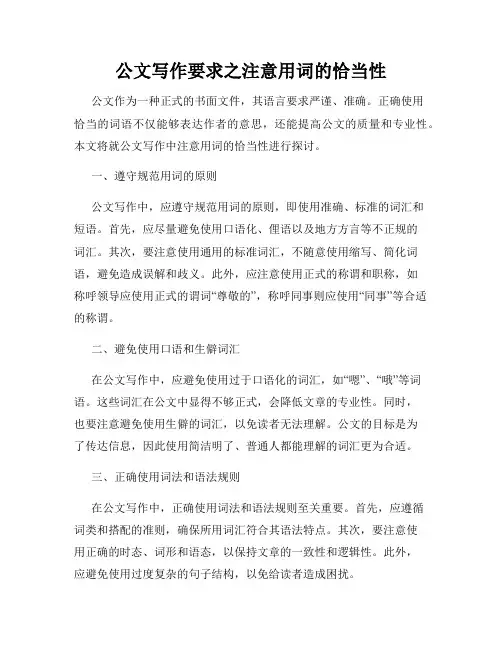 公文写作要求之注意用词的恰当性

公文作为一种正式的书面文件，其语言要求严谨、准确。正确使用恰当的词语不仅能够表达作者的意思，还能提高公文的质量和专业性。本文将就公文写作中注意用词的恰当性进行探讨。

一、遵守规范用词的原则

公文写作中，应遵守规范用词的原则，即使用准确、标准的词汇和短语。首先，应尽量避免使用口语化、俚语以及地方方言等不正规的词汇。其次，要注意使用通用的标准词汇，不随意使用缩写、简化词语，避免造成误解和歧义。此外，应注意使用正式的称谓和职称，如称呼领导应使用正式的谓词“尊敬的”，称呼同事则应使用“同事”等合适的称谓。

二、避免使用口语和生僻词汇

在公文写作中，应避免使用过于口语化的词汇，如“嗯”、“哦”等词语。这些词汇在公文中显得不够正式，会降低文章的专业性。同时，也要注意避免使用生僻的词汇，以免读者无法理解。公文的目标是为了传达信息，因此使用简洁明了、普通人都能理解的词汇更为合适。

三、正确使用词法和语法规则

在公文写作中，正确使用词法和语法规则至关重要。首先，应遵循词类和搭配的准则，确保所用词汇符合其语法特点。其次，要注意使用正确的时态、词形和语态，以保持文章的一致性和逻辑性。此外，应避免使用过度复杂的句子结构，以免给读者造成困扰。